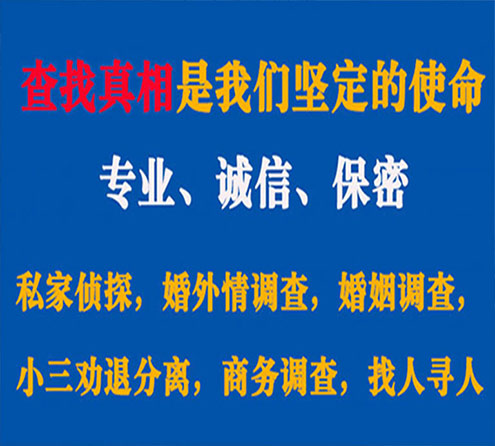 查找真相是我们坚定的使命

专业、诚信、保密

私家侦探，婚外情调查，婚姻调查，

小三劝退分离，商务调查，找人寻人